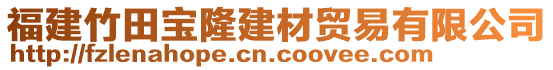 福建竹田宝隆建材贸易有限公司
http://fzlenahope.cn.coovee.com